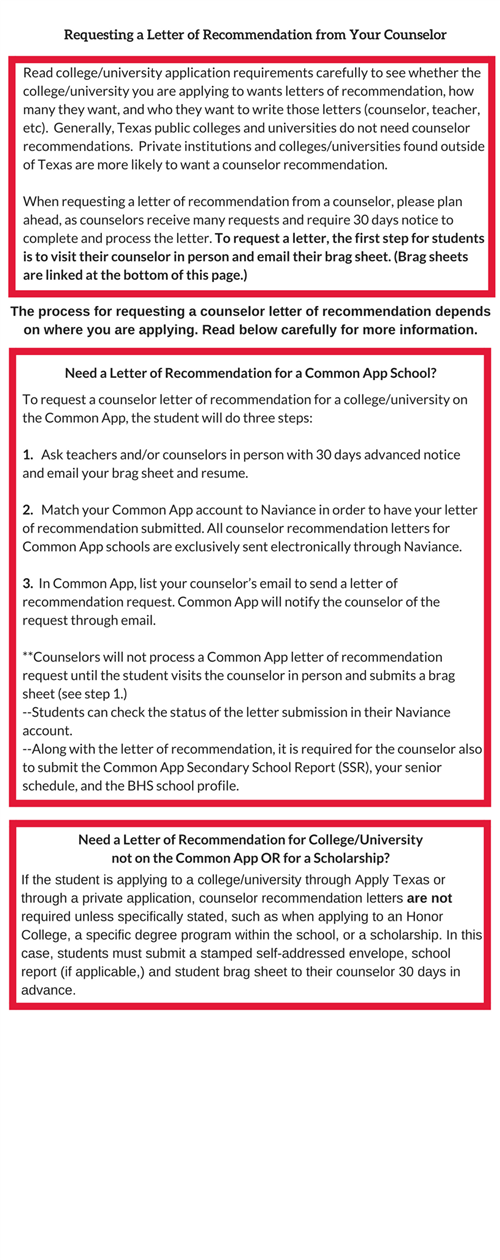 Requesting a Letter of Recommendation from Your Counselor

Read college/university application requirements carefully to see whether the college/university you are applying to wants letters of recommendation, how many they want, and who they want to write those letters (counselor, teacher, etc). Generally, Texas public colleges and universities do not need counselor recommendations. Private institutions and colleges/universities found outside of Texas are more likely to want a counselor recommendation.

When requesting a letter of recommendation from a counselor, please plan ahead, as counselors receive many requests and require 30 days notice to complete and process the letter. To request a letter, the first step for students is to visit their counselor in person and email their brag sheet. (Brag sheets are linked at the bottom of this page.)

The process for requesting a counselor letter of recommendation depends on where you are applying. Read below carefully for more information.

Need a Letter of Recommendation for a Common App School?

To request a counselor letter of recommendation for a college/university on the Common App, the student will do three steps:

1. Ask teachers and/or counselors in person with 30 days advanced notice and email your brag sheet and resume.

2. Match your Common App account to Naviance in order to have your letter of recommendation submitted. All counselor recommendation letters for Common App schools are exclusively sent electronically through Naviance.

3. In Common App, list your counselor's email to send a letter of recommendation request. Common App will notify the counselor of the request through email.

**Counselors will not process a Common App letter of recommendation request until the student visits the counselor in person and submits a brag sheet (see step 1.)
--Students can check the status of the letter submission in their Naviance account.
--Along with the letter of recommendation, it is required for the counselor also to submit the Common App Secondary School Report (SSR), your senior schedule, and the BHS school profile.

Need a Letter of Recommendation for College/University not on the Common App OR for a Scholarship?

If the student is applying to a college/university through Apply Texas or through a private application, counselor recommendation letters are not required unless specifically stated, such as when applying to an Honor College, a specific degree program within the school, or a scholarship. In this case, students must submit a stamped self-addressed envelope, school report (if applicable,) and student brag sheet to their counselor 30 days in advance.